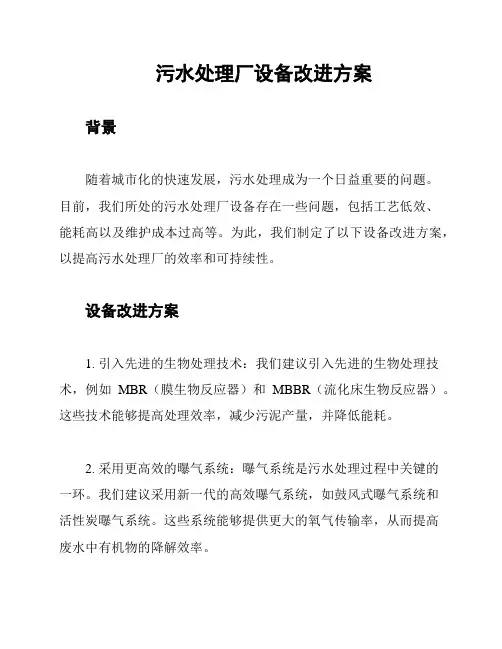 污水处理厂设备改进方案

背景

随着城市化的快速发展，污水处理成为一个日益重要的问题。目前，我们所处的污水处理厂设备存在一些问题，包括工艺低效、能耗高以及维护成本过高等。为此，我们制定了以下设备改进方案，以提高污水处理厂的效率和可持续性。

设备改进方案

1. 引入先进的生物处理技术：我们建议引入先进的生物处理技术，例如 MBR（膜生物反应器）和 MBBR（流化床生物反应器）。这些技术能够提高处理效率，减少污泥产量，并降低能耗。

2. 采用更高效的曝气系统：曝气系统是污水处理过程中关键的一环。我们建议采用新一代的高效曝气系统，如鼓风式曝气系统和活性炭曝气系统。这些系统能够提供更大的氧气传输率，从而提高废水中有机物的降解效率。